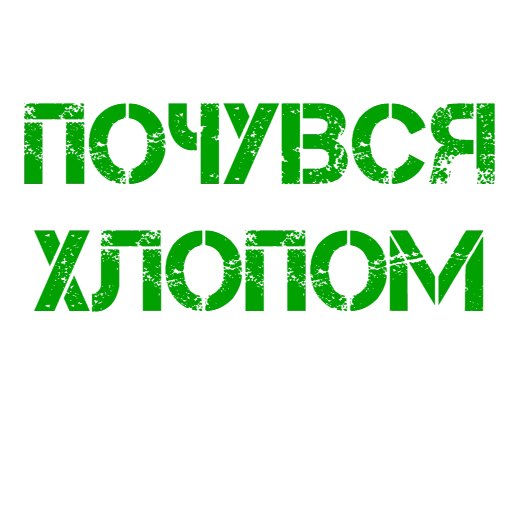 ПОЧУВСЯ
ХЛОПОМ